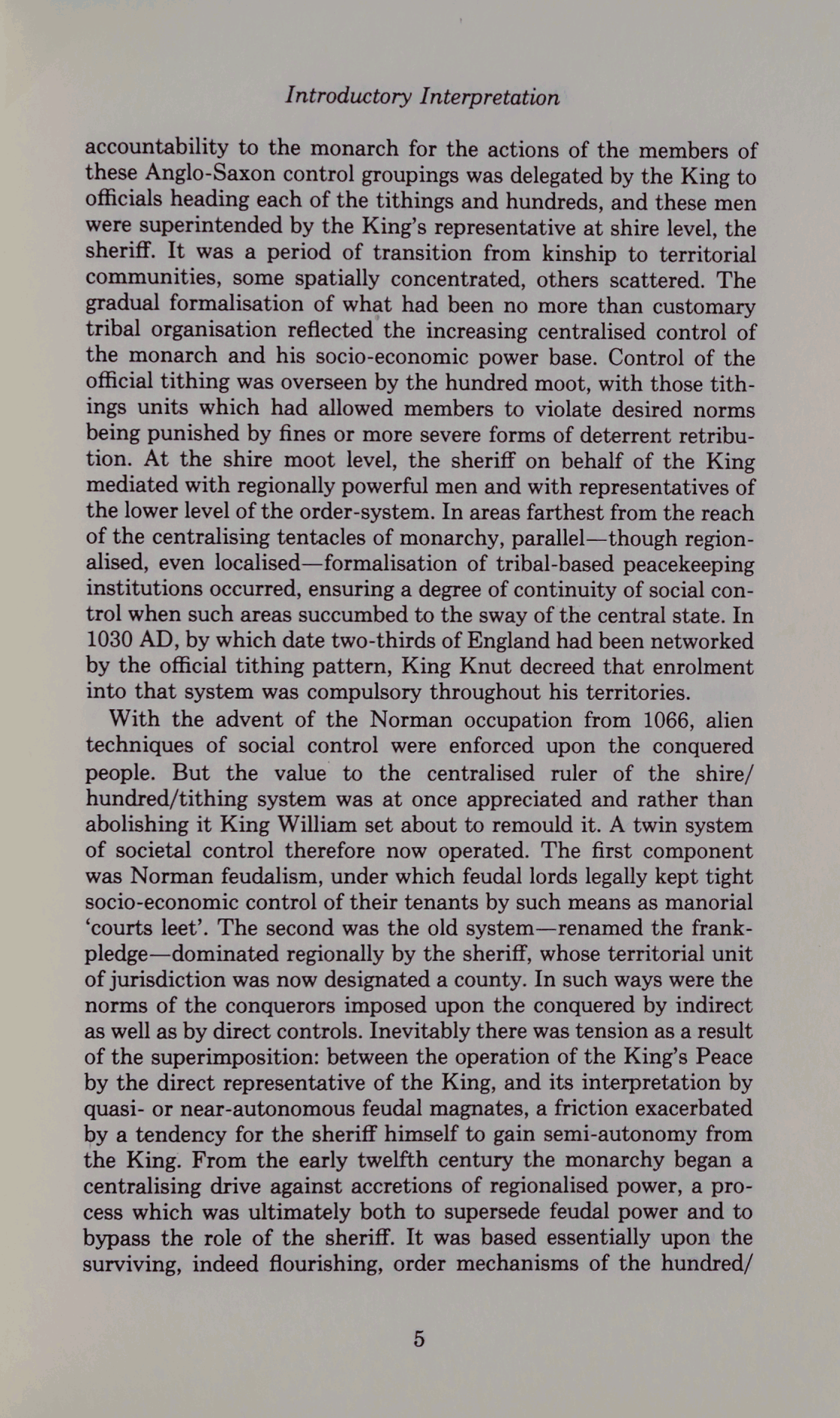 Introductory Interpretation

accountability to the monarch for the actions of the members of these Anglo-Saxon control groupings was delegated by the King to officials heading each of the tithings and hundreds, and these men were superintended by the King's representative at shire level, the sheriff. It was a period of transition from kinship to territorial communities, some spatially concentrated, others scattered. The gradual formalisation of what had been no more than customary tribal organisation reflected the increasing centralised control of the monarch and his socio-economic power base. Control of the official tithing was overseen by the hundred moot, with those tithings units which had allowed members to violate desired norms being punished by fines or more severe forms of deterrent retribution. At the shire moot level, the sheriff on behalf of the King mediated with regionally powerful men and with representatives of the lower level of the order-system. In areas farthest from the reach of the centralising tentacles of monarchy, parallel—though regionalised, even localised—formalisation of tribal-based peacekeeping institutions occurred, ensuring a degree of continuity of social control when such areas succumbed to the sway of the central state. In 1030 AD, by which date two-thirds of England had been networked by the official tithing pattern, King Knut decreed that enrolment into that system was compulsory throughout his territories.

With the advent of the Norman occupation from 1066, alien techniques of social control were enforced upon the conquered people. But the value to the centralised ruler of the shire/hundred/tithing system was at once appreciated and rather than abolishing it King William set about to remould it. A twin system of societal control therefore now operated. The first component was Norman feudalism, under which feudal lords legally kept tight socio-economic control of their tenants by such means as manorial 'courts leet'. The second was the old system—renamed the frankpledge—dominated regionally by the sheriff, whose territorial unit of jurisdiction was now designated a county. In such ways were the norms of the conquerors imposed upon the conquered by indirect as well as by direct controls. Inevitably there was tension as a result of the superimposition: between the operation of the King's Peace by the direct representative of the King, and its interpretation by quasi- or near-autonomous feudal magnates, a friction exacerbated by a tendency for the sheriff himself to gain semi-autonomy from the King. From the early twelfth century the monarchy began a centralising drive against accretions of regionalised power, a process which was ultimately both to supersede feudal power and to bypass the role of the sheriff. It was based essentially upon the surviving, indeed flourishing, order mechanisms of the hundred/

5